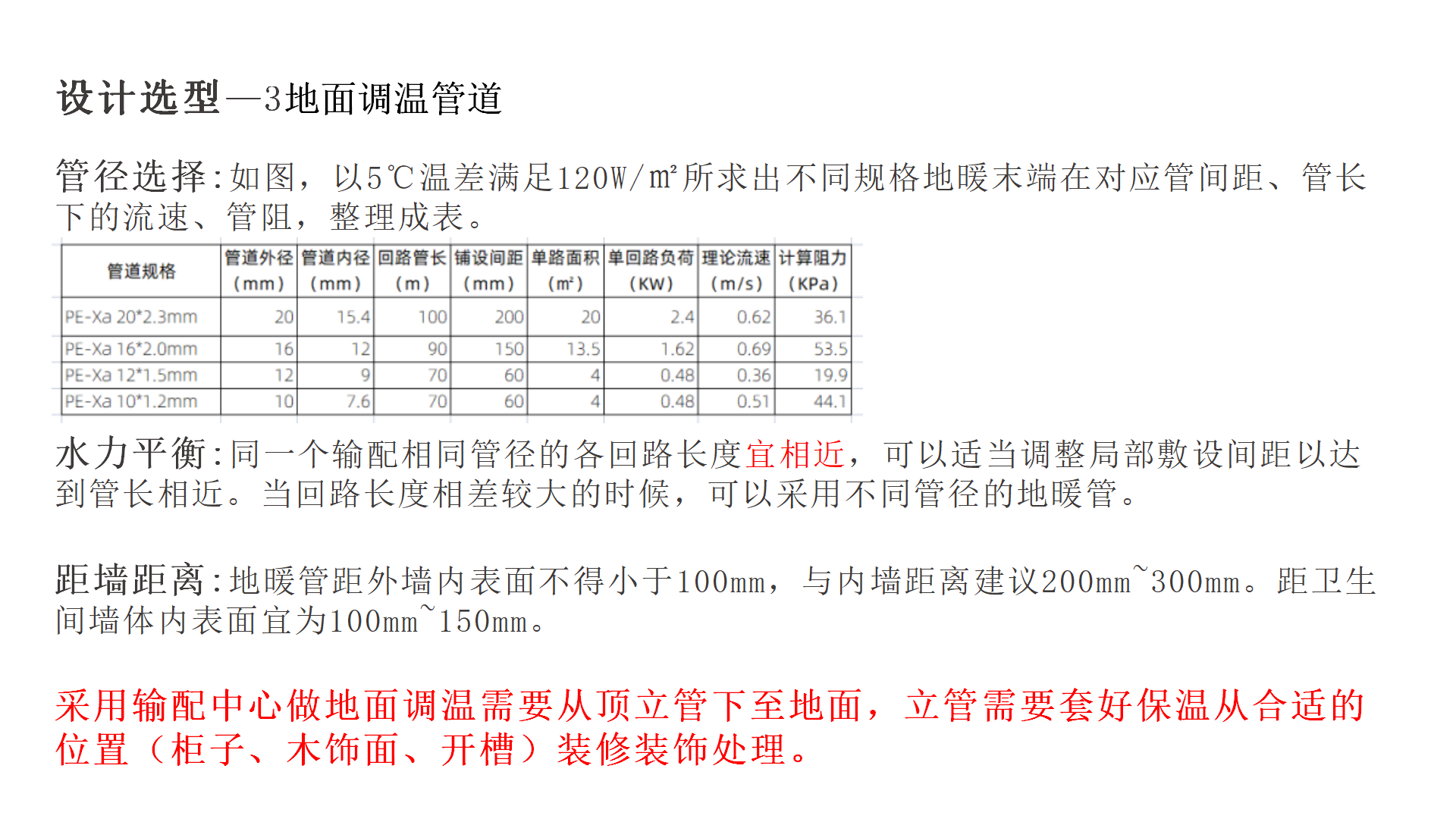 设计选型—3地面调温管道

管径选择:如图，以5℃温差满足120W/㎡所求出不同规格地暖末端在对应管间距、管长下的流速、管阻，整理成表。

| 管道规格 | 管道外径（mm） | 管道内径（mm） | 回路管长（m） | 铺设间距（mm） | 单路面积（㎡） | 单回路负荷（KW） | 理论流速（m/s） | 计算阻力（KPa） |
|---|---|---|---|---|---|---|---|---|
| PE-Xa 20*2.3mm | 20 | 15.4 | 100 | 200 | 20 | 2.4 | 0.62 | 36.1 |
| PE-Xa 16*2.0mm | 16 | 12 | 90 | 150 | 13.5 | 1.62 | 0.69 | 53.5 |
| PE-Xa 12*1.5mm | 12 | 9 | 70 | 60 | 4 | 0.48 | 0.36 | 19.9 |
| PE-Xa 10*1.2mm | 10 | 7.6 | 70 | 60 | 4 | 0.48 | 0.51 | 44.1 |

水力平衡:同一个输配相同管径的各回路长度宜相近，可以适当调整局部敷设间距以达到管长相近。当回路长度相差较大的时候，可以采用不同管径的地暖管。

距墙距离:地暖管距外墙内表面不得小于100mm，与内墙距离建议200mm~300mm。距卫生间墙体内表面宜为100mm~150mm。

采用输配中心做地面调温需要从顶立管下至地面，立管需要套好保温从合适的位置（柜子、木饰面、开槽）装修装饰处理。